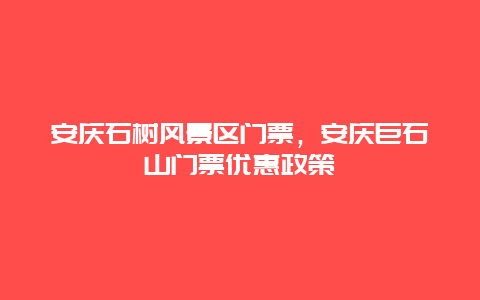 安庆石树风景区门票，安庆巨石山门票优惠政策